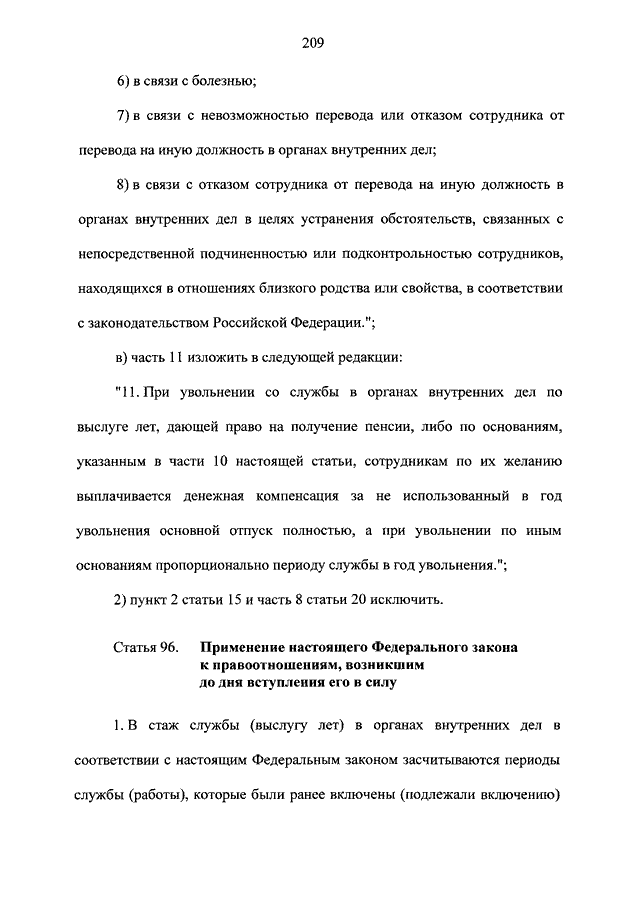 209

6) в связи с болезнью;

7) в связи с невозможностью перевода или отказом сотрудника от перевода на иную должность в органах внутренних дел;

8) в связи с отказом сотрудника от перевода на иную должность в органах внутренних дел в целях устранения обстоятельств, связанных с непосредственной подчиненностью или подконтрольностью сотрудников, находящихся в отношениях близкого родства или свойства, в соответствии с законодательством Российской Федерации.";

в) часть 11 изложить в следующей редакции:

"11. При увольнении со службы в органах внутренних дел по выслуге лет, дающей право на получение пенсии, либо по основаниям, указанным в части 10 настоящей статьи, сотрудникам по их желанию выплачивается денежная компенсация за не использованный в год увольнения основной отпуск полностью, а при увольнении по иным основаниям пропорционально периоду службы в год увольнения.";

2) пункт 2 статьи 15 и часть 8 статьи 20 исключить.

Статья 96. Применение настоящего Федерального закона к правоотношениям, возникшим до дня вступления его в силу

1. В стаж службы (выслугу лет) в органах внутренних дел в соответствии с настоящим Федеральным законом засчитываются периоды службы (работы), которые были ранее включены (подлежали включению)